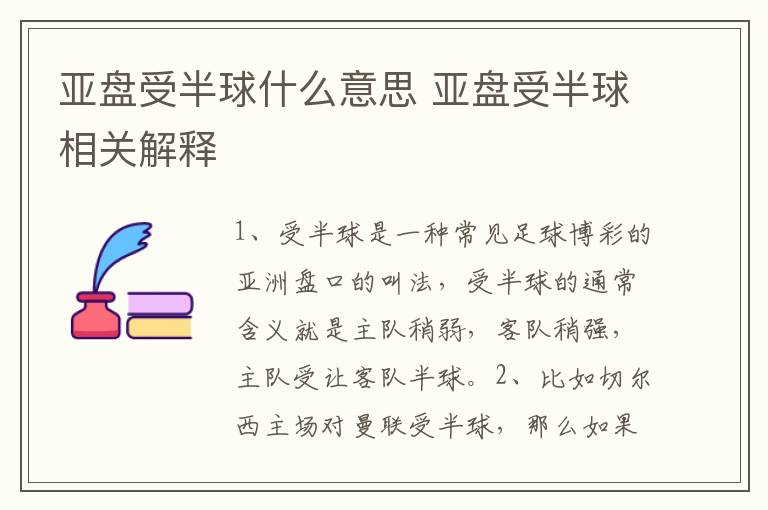 亚盘受半球什么意思 亚盘受半球相关解释

1、受半球是一种常见足球博彩的亚洲盘口的叫法，受半球的通常含义就是主队稍弱，客队稍强，主队受让客队半球。2、比如切尔西主场对曼联受半球，那么如果